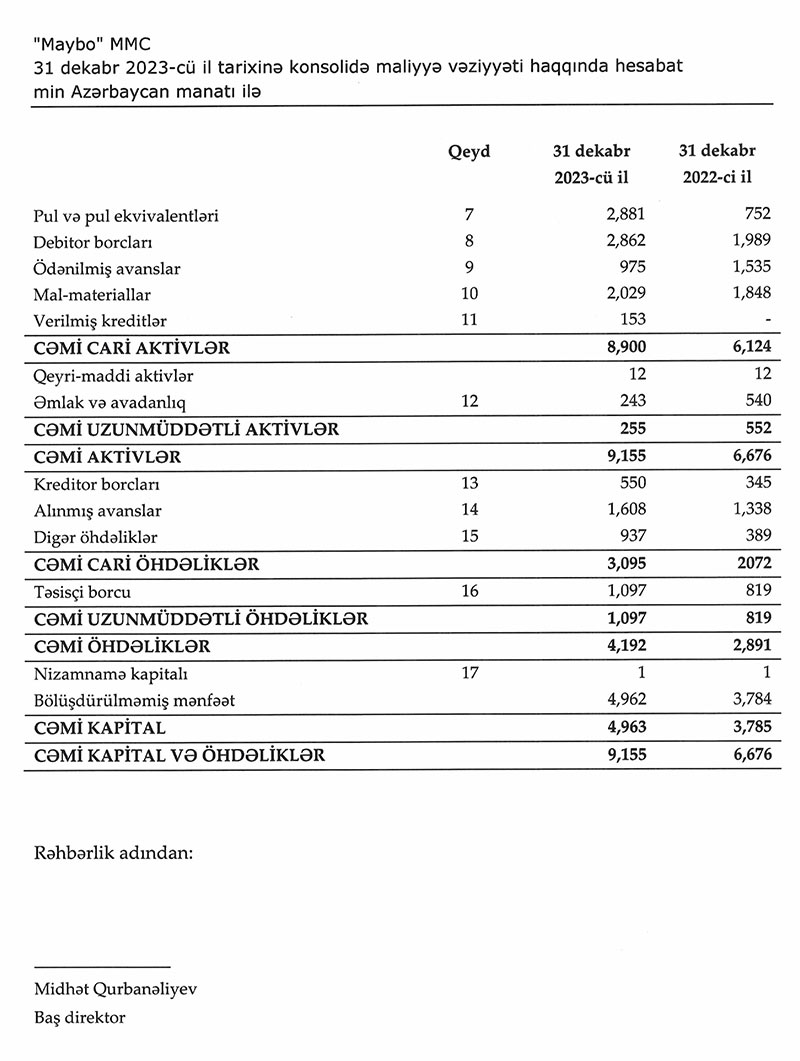 "Maybo" MMC
31 dekabr 2023-cü il tarixinə konsolidə maliyyə vəziyyəti haqqında hesabat
min Azərbaycan manatı ilə

| | Qeyd | 31 dekabr 2023-cü il | 31 dekabr 2022-ci il |
|---|---|---|---|
| Pul və pul ekvivalentləri | 7 | 2,881 | 752 |
| Debitor borcları | 8 | 2,862 | 1,989 |
| Ödənilmiş avanslar | 9 | 975 | 1,535 |
| Mal-materiallar | 10 | 2,029 | 1,848 |
| Verilmiş kreditlər | 11 | 153 | - |
| CƏMİ CARİ AKTİVLƏR | | 8,900 | 6,124 |
| Qeyri-maddi aktivlər | | 12 | 12 |
| Əmlak və avadanlıq | 12 | 243 | 540 |
| CƏMİ UZUNMÜDDƏTLİ AKTİVLƏR | | 255 | 552 |
| CƏMİ AKTİVLƏR | | 9,155 | 6,676 |
| Kreditor borcları | 13 | 550 | 345 |
| Alınmış avanslar | 14 | 1,608 | 1,338 |
| Digər öhdəliklər | 15 | 937 | 389 |
| CƏMİ CARİ ÖHDƏLİKLƏR | | 3,095 | 2072 |
| Təsisçi borcu | 16 | 1,097 | 819 |
| CƏMİ UZUNMÜDDƏTLİ ÖHDƏLİKLƏR | | 1,097 | 819 |
| CƏMİ ÖHDƏLİKLƏR | | 4,192 | 2,891 |
| Nizamnamə kapitalı | 17 | 1 | 1 |
| Bölüşdürülməmiş mənfəət | | 4,962 | 3,784 |
| CƏMİ KAPİTAL | | 4,963 | 3,785 |
| CƏMİ KAPİTAL VƏ ÖHDƏLİKLƏR | | 9,155 | 6,676 |

Rəhbərlik adından:

Midhət Qurbanəliyev
Baş direktor